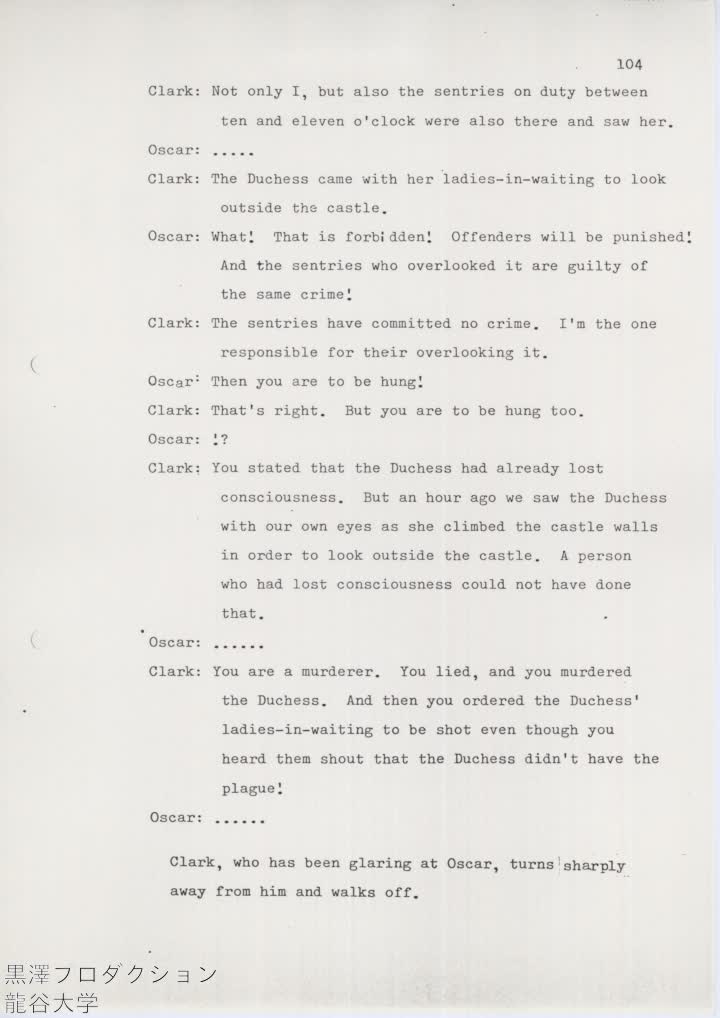 104

Clark: Not only I, but also the sentries on duty between ten and eleven o'clock were also there and saw her.

Oscar: .....

Clark: The Duchess came with her ladies-in-waiting to look outside the castle.

Oscar: What! That is forbidden! Offenders will be punished! And the sentries who overlooked it are guilty of the same crime!

Clark: The sentries have committed no crime. I'm the one responsible for their overlooking it.

Oscar: Then you are to be hung!

Clark: That's right. But you are to be hung too.

Oscar: !?

Clark: You stated that the Duchess had already lost consciousness. But an hour ago we saw the Duchess with our own eyes as she climbed the castle walls in order to look outside the castle. A person who had lost consciousness could not have done that.

Oscar: ......

Clark: You are a murderer. You lied, and you murdered the Duchess. And then you ordered the Duchess' ladies-in-waiting to be shot even though you heard them shout that the Duchess didn't have the plague!

Oscar: ......

Clark, who has been glaring at Oscar, turns sharply away from him and walks off.

黒澤フロダクション
龍谷大学